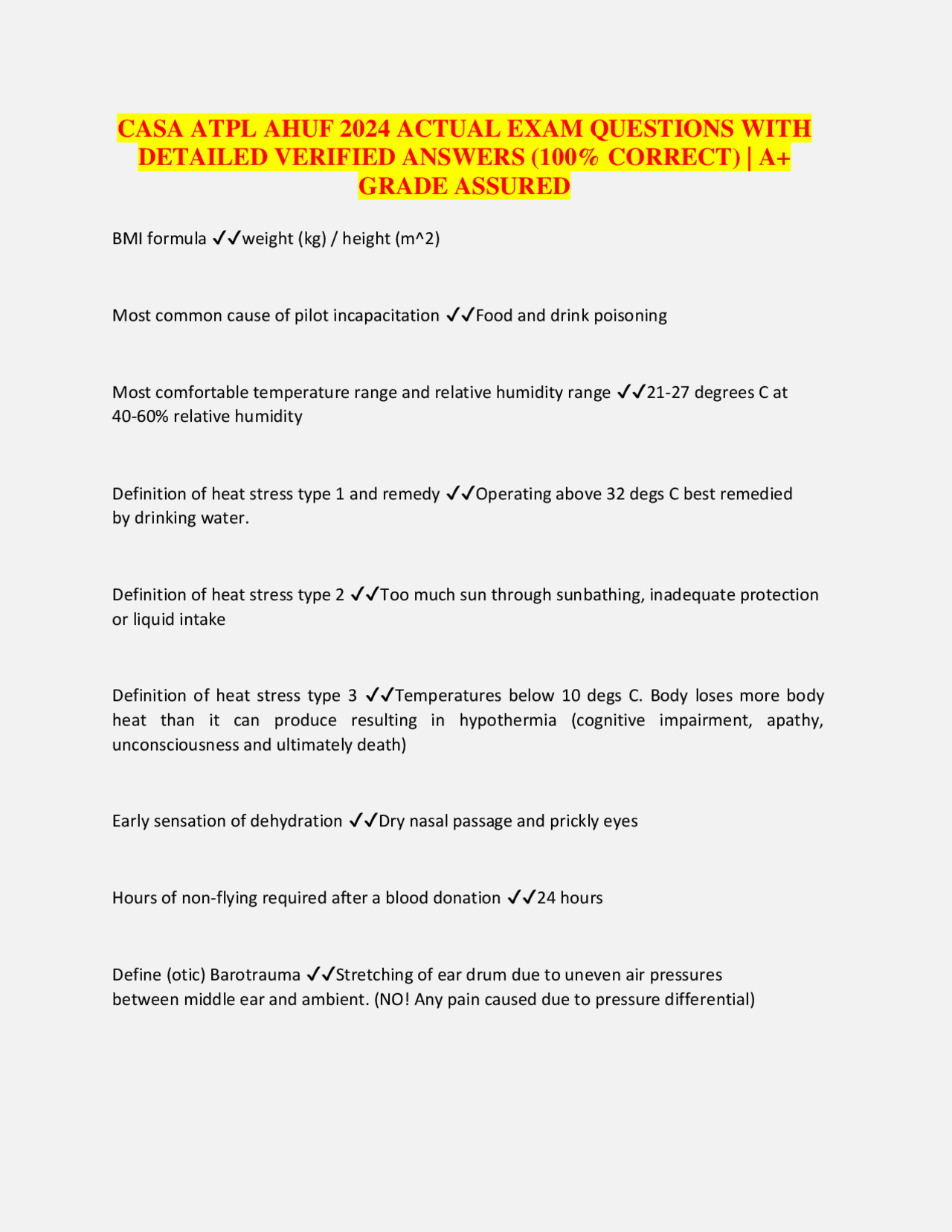 CASA ATPL AHUF 2024 ACTUAL EXAM QUESTIONS WITH DETAILED VERIFIED ANSWERS (100% CORRECT) | A+ GRADE ASSURED

BMI formula ✓✓weight (kg) / height (m^2)

Most common cause of pilot incapacitation ✓✓Food and drink poisoning

Most comfortable temperature range and relative humidity range ✓✓21-27 degrees C at 40-60% relative humidity

Definition of heat stress type 1 and remedy ✓✓Operating above 32 degs C best remedied by drinking water.

Definition of heat stress type 2 ✓✓Too much sun through sunbathing, inadequate protection or liquid intake

Definition of heat stress type 3 ✓✓Temperatures below 10 degs C. Body loses more body heat than it can produce resulting in hypothermia (cognitive impairment, apathy, unconsciousness and ultimately death)

Early sensation of dehydration ✓✓Dry nasal passage and prickly eyes

Hours of non-flying required after a blood donation ✓✓24 hours

Define (otic) Barotrauma ✓✓Stretching of ear drum due to uneven air pressures between middle ear and ambient. (NO! Any pain caused due to pressure differential)